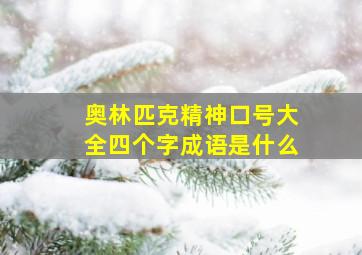 奥林匹克精神口号大全四个字成语是什么